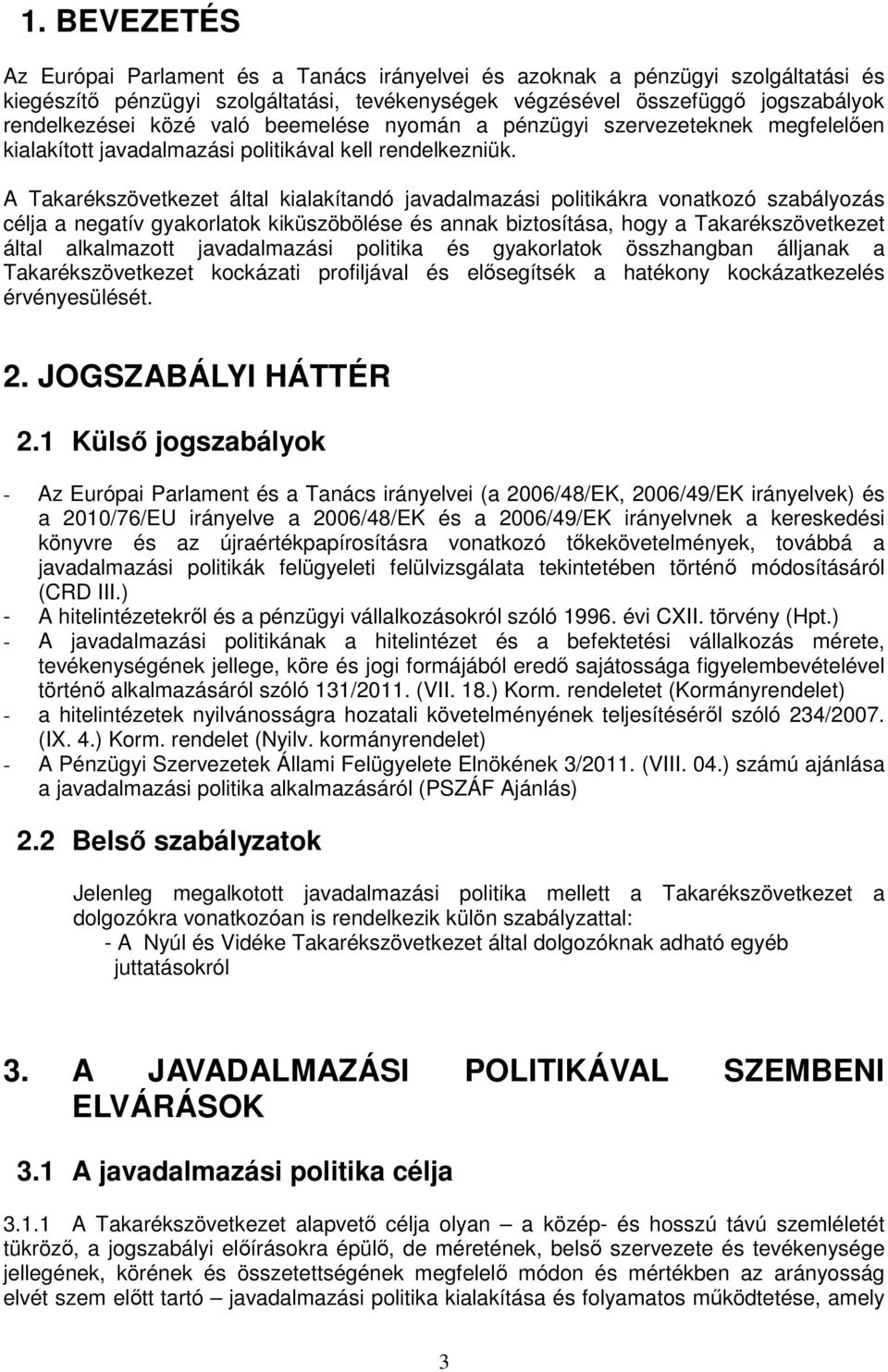 1. BEVEZETÉS

Az Európai Parlament és a Tanács irányelvei és azoknak a pénzügyi szolgáltatási és kiegészítő pénzügyi szolgáltatási, tevékenységek végzésével összefüggő jogszabályok rendelkezései közé való beemelése nyomán a pénzügyi szervezeteknek megfelelően kialakított javadalmazási politikával kell rendelkezniük.

A Takarékszövetkezet által kialakítandó javadalmazási politikákra vonatkozó szabályozás célja a negatív gyakorlatok kiküszöbölése és annak biztosítása, hogy a Takarékszövetkezet által alkalmazott javadalmazási politika és gyakorlatok összhangban álljanak a Takarékszövetkezet kockázati profiljával és elősegítsék a hatékony kockázatkezelés érvényesülését.

2. JOGSZABÁLYI HÁTTÉR

2.1 Külső jogszabályok

- Az Európai Parlament és a Tanács irányelvei (a 2006/48/EK, 2006/49/EK irányelvek) és a 2010/76/EU irányelve a 2006/48/EK és a 2006/49/EK irányelvnek a kereskedési könyvre és az újraértékpapírosításra vonatkozó tőkekövetelmények, továbbá a javadalmazási politikák felügyeleti felülvizsgálata tekintetében történő módosításáról (CRD III.)
- A hitelintézetekről és a pénzügyi vállalkozásokról szóló 1996. évi CXII. törvény (Hpt.)
- A javadalmazási politikának a hitelintézet és a befektetési vállalkozás mérete, tevékenységének jellege, köre és jogi formájából eredő sajátossága figyelembevételével történő alkalmazásáról szóló 131/2011. (VII. 18.) Korm. rendeletet (Kormányrendelet)
- a hitelintézetek nyilvánosságra hozatali követelményének teljesítéséről szóló 234/2007. (IX. 4.) Korm. rendelet (Nyilv. kormányrendelet)
- A Pénzügyi Szervezetek Állami Felügyelete Elnökének 3/2011. (VIII. 04.) számú ajánlása a javadalmazási politika alkalmazásáról (PSZÁF Ajánlás)

2.2 Belső szabályzatok

Jelenleg megalkotott javadalmazási politika mellett a Takarékszövetkezet a dolgozókra vonatkozóan is rendelkezik külön szabályzattal:
- A Nyúl és Vidéke Takarékszövetkezet által dolgozóknak adható egyéb juttatásokról

3. A JAVADALMAZÁSI POLITIKÁVAL SZEMBENI ELVÁRÁSOK

3.1 A javadalmazási politika célja

3.1.1 A Takarékszövetkezet alapvető célja olyan – a közép- és hosszú távú szemléletet tükröző, a jogszabályi előírásokra épülő, de méretének, belső szervezete és tevékenysége jellegének, körének és összetettségének megfelelő módon és mértékben az arányosság elvét szem előtt tartó – javadalmazási politika kialakítása és folyamatos működtetése, amely

3